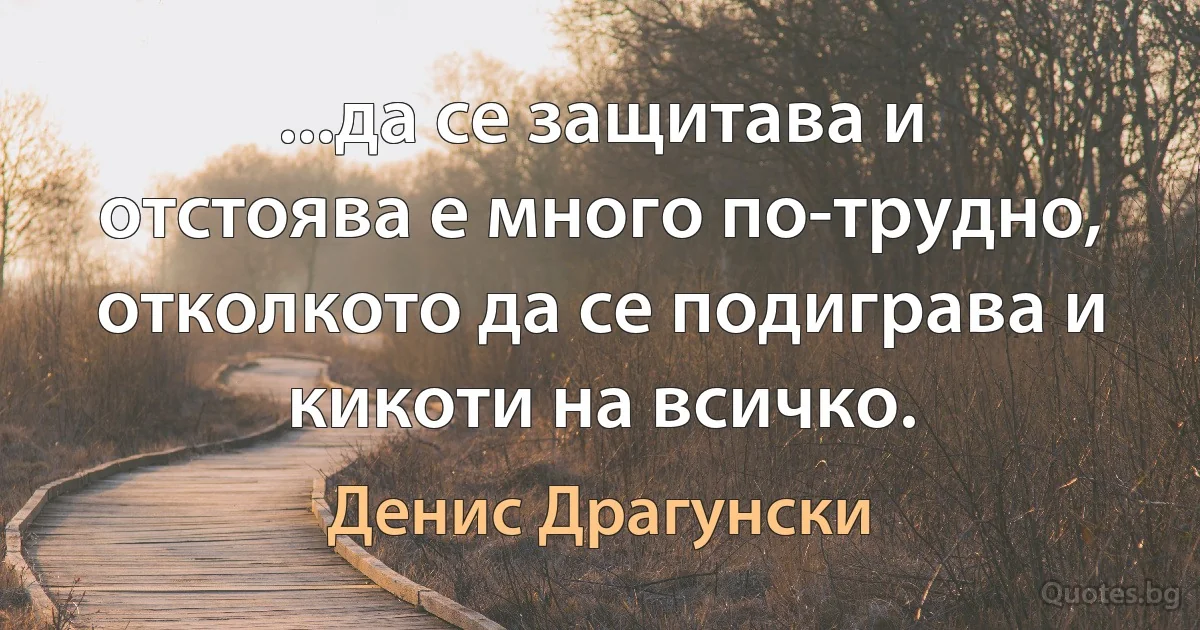 ...да се защитава и отстоява е много по-трудно, отколкото да се подиграва и кикоти на всичко.

Денис Драгунски

Quotes.bg